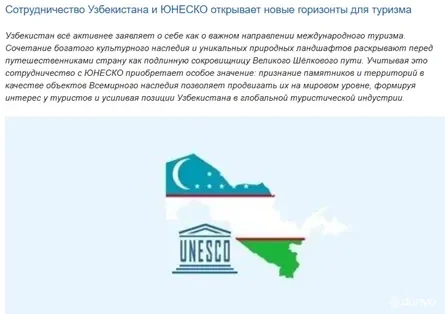 Сотрудничество Узбекистана и ЮНЕСКО открывает новые горизонты для туризма

Узбекистан всё активнее заявляет о себе как о важном направлении международного туризма. Сочетание богатого культурного наследия и уникальных природных ландшафтов раскрывают перед путешественниками страну как подлинную сокровищницу Великого Шёлкового пути. Учитывая это сотрудничество с ЮНЕСКО приобретает особое значение: признание памятников и территорий в качестве объектов Всемирного наследия позволяет продвигать их на мировом уровне, формируя интерес у туристов и усиливая позиции Узбекистана в глобальной туристической индустрии.

UNESCO

dunyo